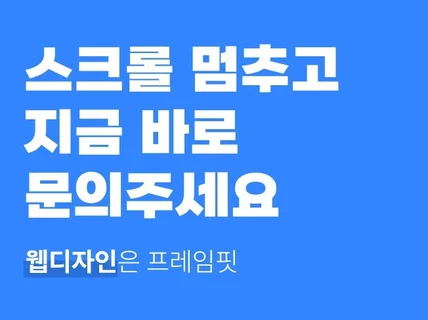 스크롤 멈추고
지금 바로
문의주세요

웹디자인은 프레임핏